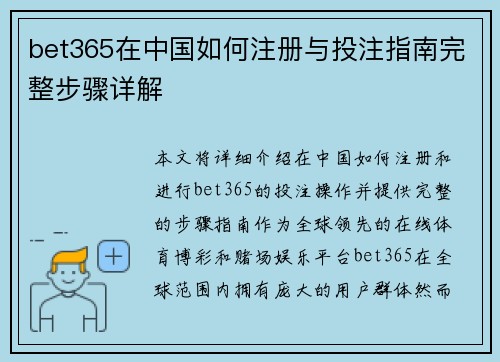 bet365在中国如何注册与投注指南完整步骤详解

本文将详细介绍在中国如何注册和进行bet365的投注操作并提供完整的步骤指南作为全球领先的在线体育博彩和赌场娱乐平台bet365在全球范围内拥有庞大的用户群体然而